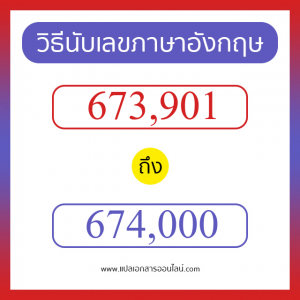 วิธีนับเลขภาษาอังกฤษ

673,901

ถึง

674,000

www.แปลเอกสารออนไลน์.com